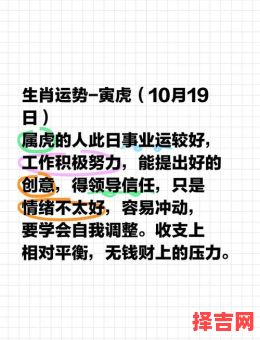 生肖运势–寅虎（10月19日）
属虎的人此日事业运较好，工作积极努力，能提出好的创意，得领导信任，只是情绪不太好，容易冲动，要学会自我调整。收支上相对平衡，无钱财上的压力。

择吉网